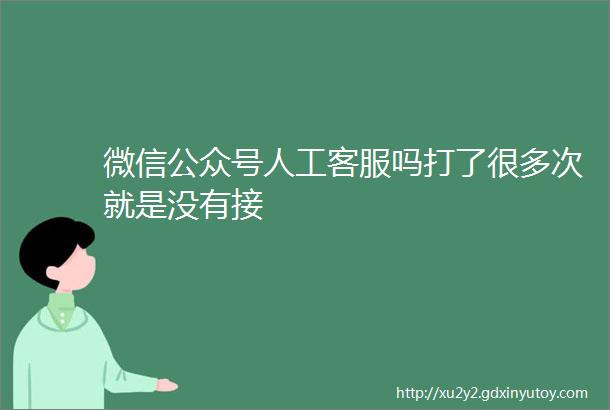 微信公众号人工客服吗打了很多次就是没有接

http://xu2y2.gdxinyutoy.com